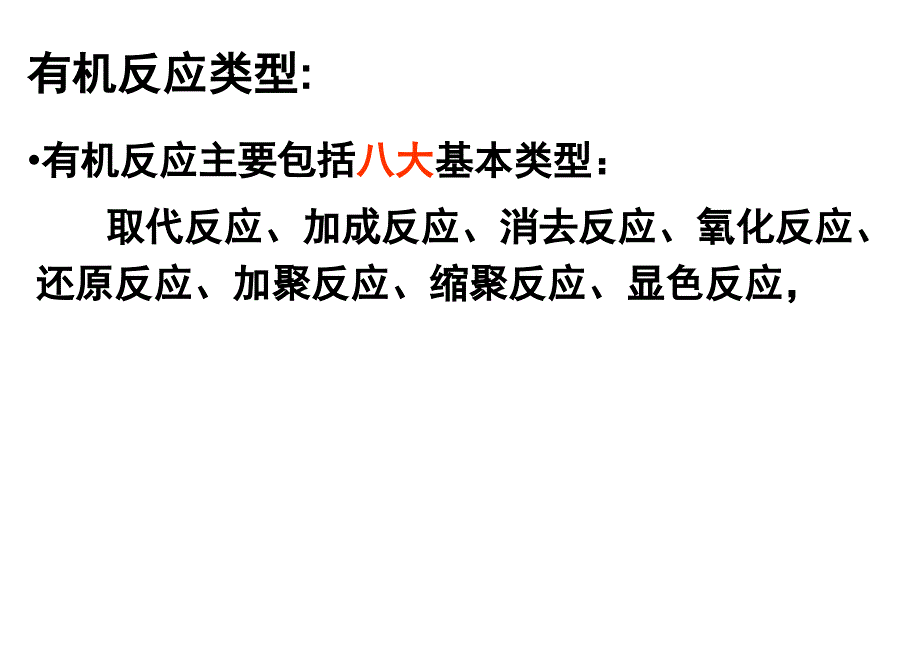 有机反应类型:

•有机反应主要包括八大基本类型：

取代反应、加成反应、消去反应、氧化反应、还原反应、加聚反应、缩聚反应、显色反应，